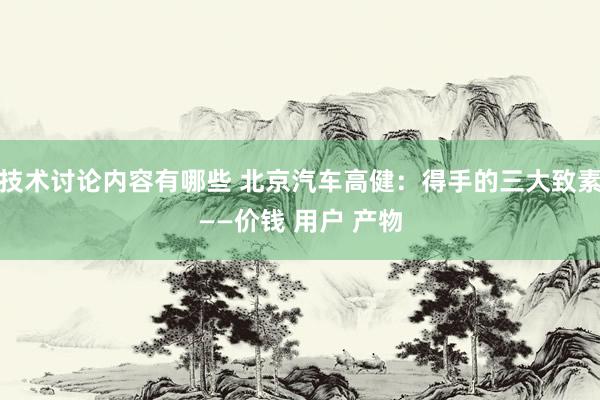 技术讨论内容有哪些 北京汽车高健：得手的三大致素——价钱 用户 产物